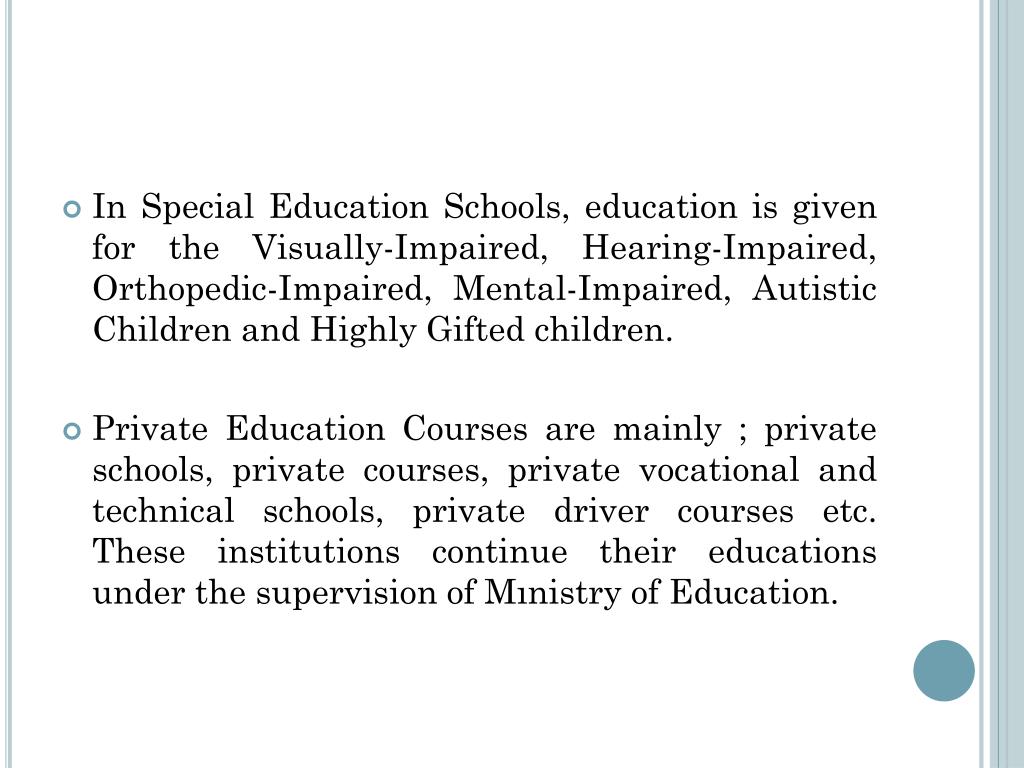 In Special Education Schools, education is given for the Visually-Impaired, Hearing-Impaired, Orthopedic-Impaired, Mental-Impaired, Autistic Children and Highly Gifted children.

Private Education Courses are mainly ; private schools, private courses, private vocational and technical schools, private driver courses etc. These institutions continue their educations under the supervision of Mınistry of Education.